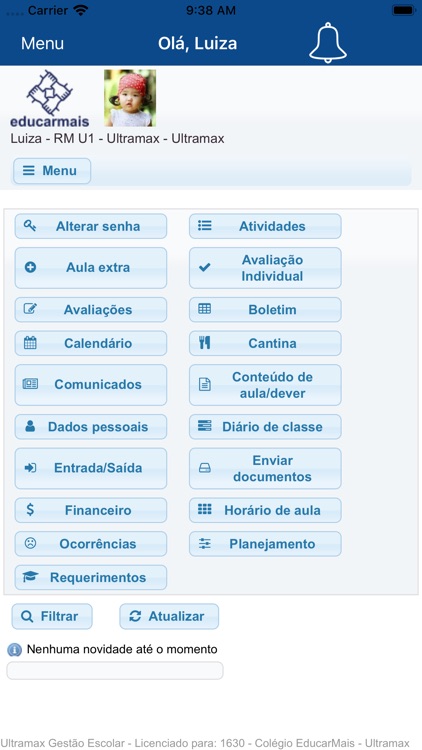 Carrier 9:38 AM

Menu Olá, Luiza

educarmais

Luiza - RM U1 - Ultramax - Ultramax

Menu

Alterar senha
Atividades
Aula extra
Avaliação Individual
Avaliações
Boletim
Calendário
Cantina
Comunicados
Conteúdo de aula/dever
Dados pessoais
Diário de classe
Entrada/Saída
Enviar documentos
Financeiro
Horário de aula
Ocorrências
Planejamento
Requerimentos

Filtrar
Atualizar

Nenhuma novidade até o momento

Ultramax Gestão Escolar - Licenciado para: 1630 - Colégio EducarMais - Ultramax